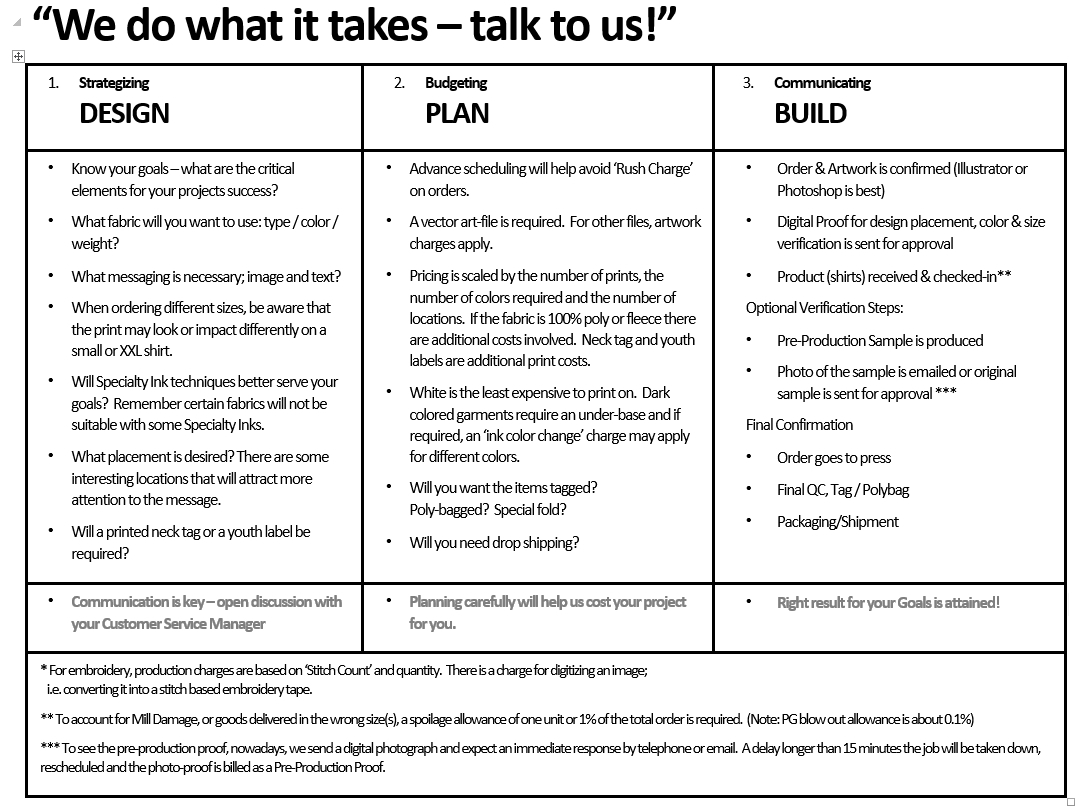 “We do what it takes – talk to us!”

| 1. Strategizing DESIGN | 2. Budgeting PLAN | 3. Communicating BUILD |
|---|---|---|
| • Know your goals – what are the critical elements for your projects success? • What fabric will you want to use: type / color / weight? • What messaging is necessary; image and text? • When ordering different sizes, be aware that the print may look or impact differently on a small or XXL shirt. • Will Specialty Ink techniques better serve your goals? Remember certain fabrics will not be suitable with some Specialty Inks. • What placement is desired? There are some interesting locations that will attract more attention to the message. • Will a printed neck tag or a youth label be required? | • Advance scheduling will help avoid ‘Rush Charge’ on orders. • A vector art-file is required. For other files, artwork charges apply. • Pricing is scaled by the number of prints, the number of colors required and the number of locations. If the fabric is 100% poly or fleece there are additional costs involved. Neck tag and youth labels are additional print costs. • White is the least expensive to print on. Dark colored garments require an under-base and if required, an ‘ink color change’ charge may apply for different colors. • Will you want the items tagged? Poly-bagged? Special fold? • Will you need drop shipping? | • Order & Artwork is confirmed (Illustrator or Photoshop is best) • Digital Proof for design placement, color & size verification is sent for approval • Product (shirts) received & checked-in** Optional Verification Steps: • Pre-Production Sample is produced • Photo of the sample is emailed or original sample is sent for approval *** Final Confirmation • Order goes to press • Final QC, Tag / Polybag • Packaging/Shipment |
| • Communication is key – open discussion with your Customer Service Manager | • Planning carefully will help us cost your project for you. | • Right result for your Goals is attained! |

* For embroidery, production charges are based on ‘Stitch Count’ and quantity. There is a charge for digitizing an image; i.e. converting it into a stitch based embroidery tape.

** To account for Mill Damage, or goods delivered in the wrong size(s), a spoilage allowance of one unit or 1% of the total order is required. (Note: PG blow out allowance is about 0.1%)

*** To see the pre-production proof, nowadays, we send a digital photograph and expect an immediate response by telephone or email. A delay longer than 15 minutes the job will be taken down, rescheduled and the photo-proof is billed as a Pre-Production Proof.